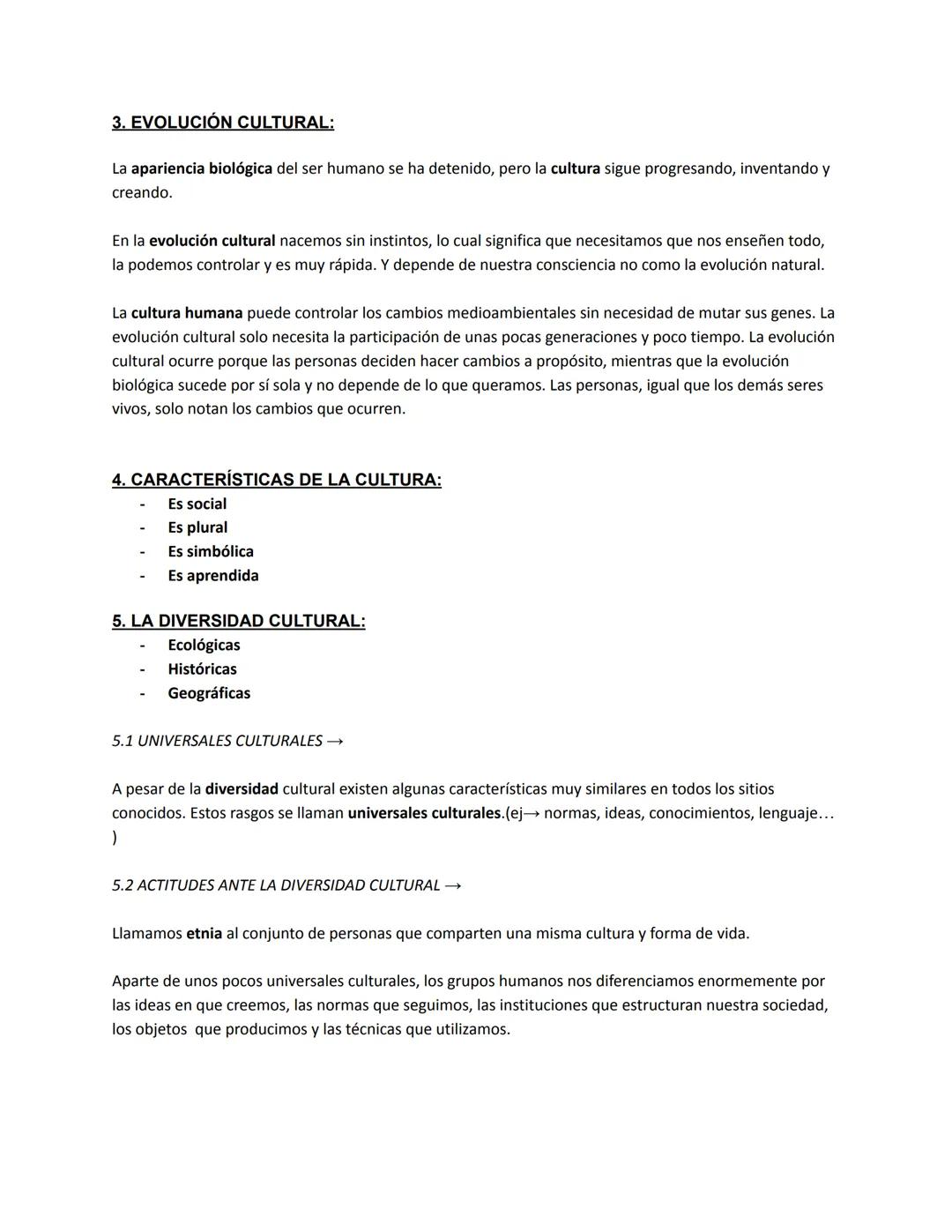 3. EVOLUCIÓN CULTURAL:

La apariencia biológica del ser humano se ha detenido, pero la cultura sigue progresando, inventando y creando.

En la evolución cultural nacemos sin instintos, lo cual significa que necesitamos que nos enseñen todo, la podemos controlar y es muy rápida. Y depende de nuestra consciencia no como la evolución natural.

La cultura humana puede controlar los cambios medioambientales sin necesidad de mutar sus genes. La evolución cultural solo necesita la participación de unas pocas generaciones y poco tiempo. La evolución cultural ocurre porque las personas deciden hacer cambios a propósito, mientras que la evolución biológica sucede por sí sola y no depende de lo que queramos. Las personas, igual que los demás seres vivos, solo notan los cambios que ocurren.

4. CARACTERÍSTICAS DE LA CULTURA:
- Es social
- Es plural
- Es simbólica
- Es aprendida

5. LA DIVERSIDAD CULTURAL:
- Ecológicas
- Históricas
- Geográficas

5.1 UNIVERSALES CULTURALES →

A pesar de la diversidad cultural existen algunas características muy similares en todos los sitios conocidos. Estos rasgos se llaman universales culturales.(ej→ normas, ideas, conocimientos, lenguaje… )

5.2 ACTITUDES ANTE LA DIVERSIDAD CULTURAL →

Llamamos etnia al conjunto de personas que comparten una misma cultura y forma de vida.

Aparte de unos pocos universales culturales, los grupos humanos nos diferenciamos enormemente por las ideas en que creemos, las normas que seguimos, las instituciones que estructuran nuestra sociedad, los objetos que producimos y las técnicas que utilizamos.